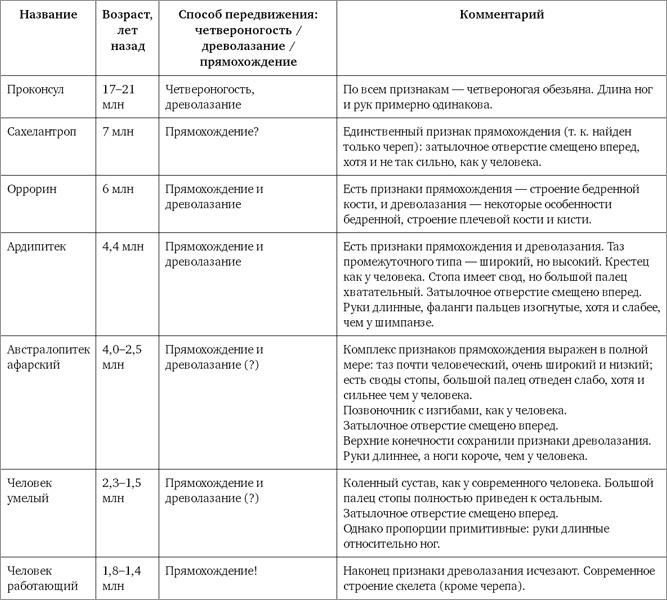 | Название | Возраст, лет назад | Способ передвижения: четвероногость / древолазание / прямохождение | Комментарий |
|---|---|---|---|
| Проконсул | 17–21 млн | Четвероногость, древолазание | По всем признакам — четвероногая обезьяна. Длина ног и рук примерно одинакова. |
| Сахелантроп | 7 млн | Прямохождение? | Единственный признак прямохождения (т. к. найден только череп): затылочное отверстие смещено вперед, хотя и не так сильно, как у человека. |
| Оррорин | 6 млн | Прямохождение и древолазание | Есть признаки прямохождения — строение бедренной кости, и древолазания — некоторые особенности бедренной, строение плечевой кости и кисти. |
| Ардипитек | 4,4 млн | Прямохождение и древолазание | Есть признаки прямохождения и древолазания. Таз промежуточного типа — широкий, но высокий. Крестец как у человека. Стопа имеет свод, но большой палец хватательный. Затылочное отверстие смещено вперед. Руки длинные, фаланги пальцев изогнутые, хотя и слабее, чем у шимпанзе. |
| Австралопитек афарский | 4,0–2,5 млн | Прямохождение и древолазание (?) | Комплекс признаков прямохождения выражен в полной мере: таз почти человеческий, очень широкий и низкий; есть своды стопы, большой палец отведен слабо, хотя и сильнее чем у человека. Позвоночник с изгибами, как у человека. Затылочное отверстие смещено вперед. Верхние конечности сохранили признаки древолазания. Руки длиннее, а ноги короче, чем у человека. |
| Человек умелый | 2,3–1,5 млн | Прямохождение и древолазание (?) | Коленный сустав, как у современного человека. Большой палец стопы полностью приведен к остальным. Затылочное отверстие смещено вперед. Однако пропорции примитивные: руки длинные относительно ног. |
| Человек работающий | 1,8–1,4 млн | Прямохождение! | Наконец признаки древолазания исчезают. Современное строение скелета (кроме черепа). |